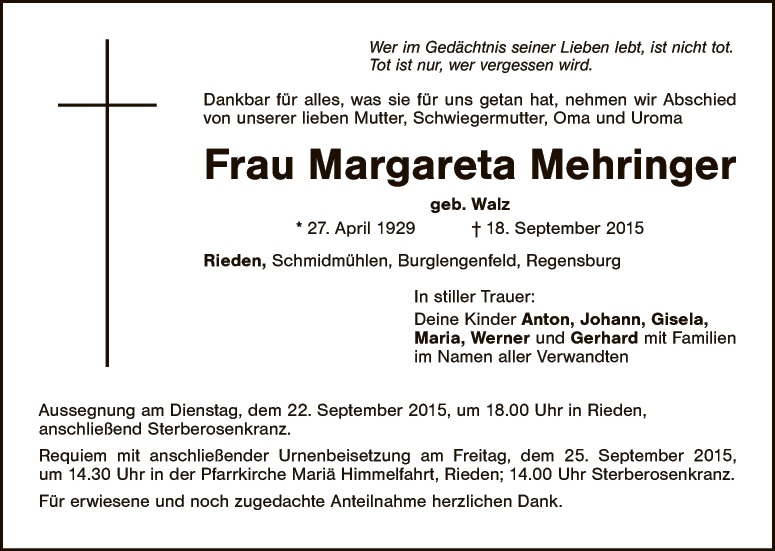 Wer im Gedächtnis seiner Lieben lebt, ist nicht tot.
Tot ist nur, wer vergessen wird.

Dankbar für alles, was sie für uns getan hat, nehmen wir Abschied von unserer lieben Mutter, Schwiegermutter, Oma und Uroma

Frau Margareta Mehringer

geb. Walz

* 27. April 1929 † 18. September 2015

Rieden, Schmidmühlen, Burglengenfeld, Regensburg

In stiller Trauer:
Deine Kinder Anton, Johann, Gisela, Maria, Werner und Gerhard mit Familien im Namen aller Verwandten

Aussegnung am Dienstag, dem 22. September 2015, um 18.00 Uhr in Rieden, anschließend Sterberosenkranz.

Requiem mit anschließender Urnenbeisetzung am Freitag, dem 25. September 2015, um 14.30 Uhr in der Pfarrkirche Mariä Himmelfahrt, Rieden; 14.00 Uhr Sterberosenkranz.

Für erwiesene und noch zugedachte Anteilnahme herzlichen Dank.